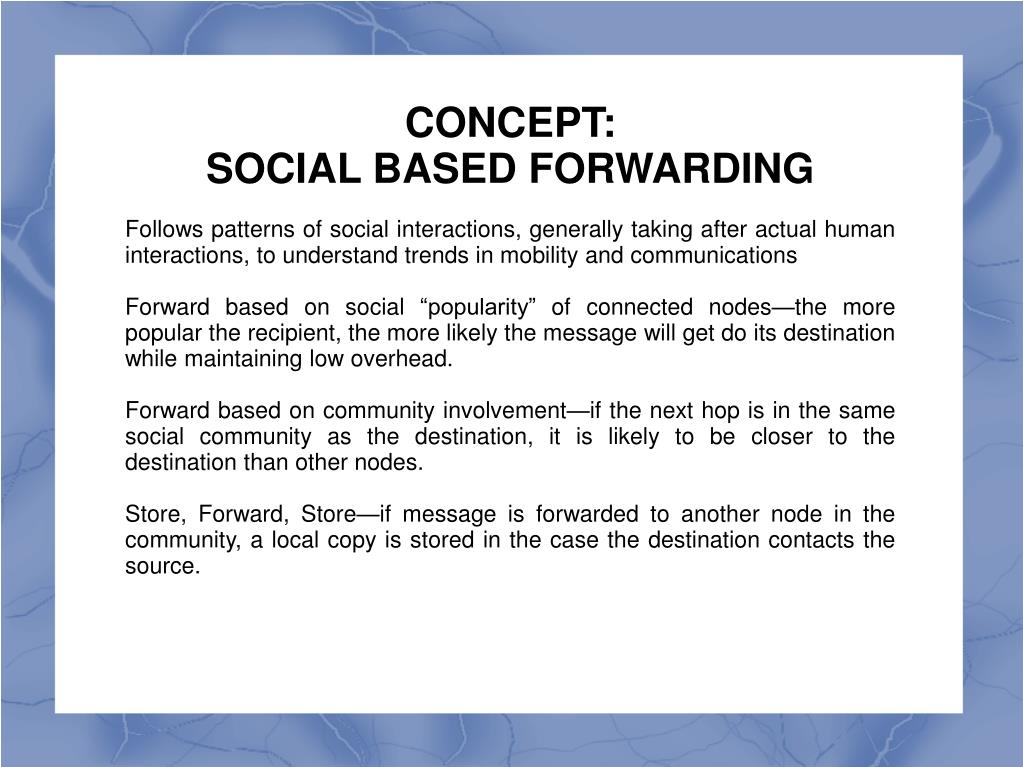 CONCEPT:
SOCIAL BASED FORWARDING

Follows patterns of social interactions, generally taking after actual human interactions, to understand trends in mobility and communications

Forward based on social “popularity” of connected nodes—the more popular the recipient, the more likely the message will get do its destination while maintaining low overhead.

Forward based on community involvement—if the next hop is in the same social community as the destination, it is likely to be closer to the destination than other nodes.

Store, Forward, Store—if message is forwarded to another node in the community, a local copy is stored in the case the destination contacts the source.